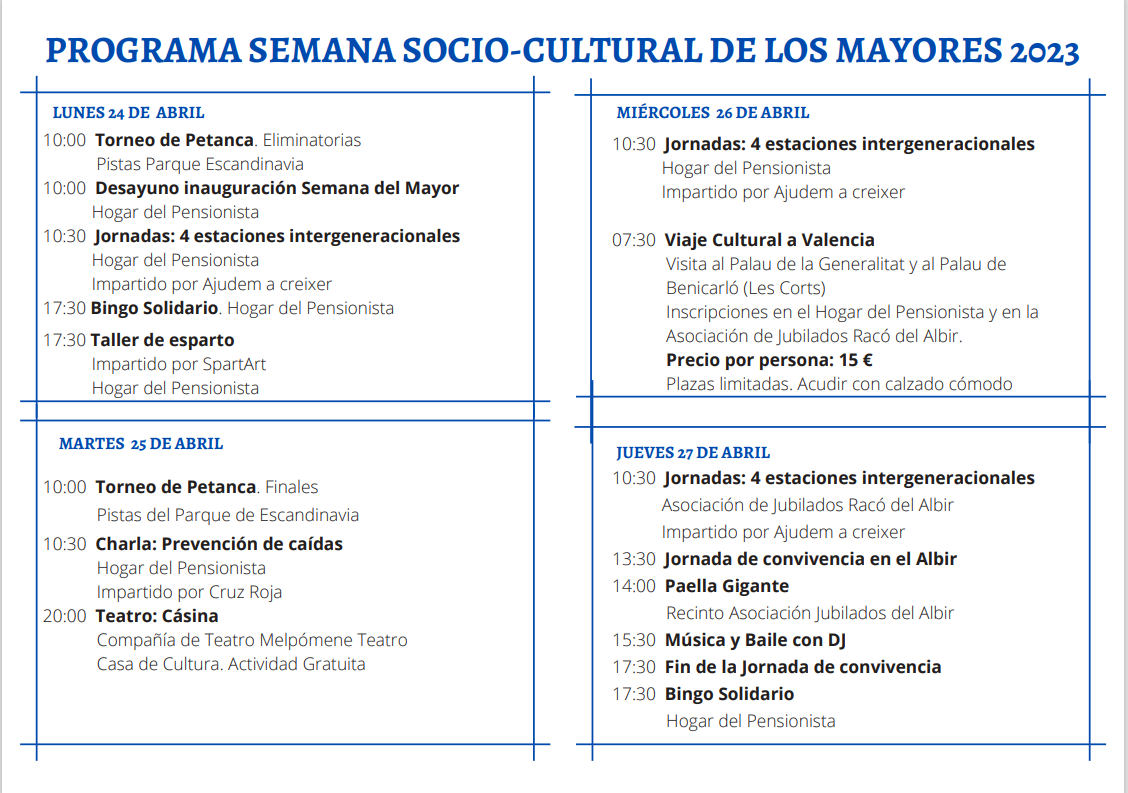 PROGRAMA SEMANA SOCIO-CULTURAL DE LOS MAYORES 2023

LUNES 24 DE ABRIL
10:00 Torneo de Petanca. Eliminatorias
Pistas Parque Escandinavia
10:00 Desayuno inauguración Semana del Mayor
Hogar del Pensionista
10:30 Jornadas: 4 estaciones intergeneracionales
Hogar del Pensionista
Impartido por Ajudem a creixer
17:30 Bingo Solidario. Hogar del Pensionista
17:30 Taller de esparto
Impartido por SpartArt
Hogar del Pensionista

MARTES 25 DE ABRIL
10:00 Torneo de Petanca. Finales
Pistas del Parque de Escandinavia
10:30 Charla: Prevención de caídas
Hogar del Pensionista
Impartido por Cruz Roja
20:00 Teatro: Cásina
Compañía de Teatro Melpómene Teatro
Casa de Cultura. Actividad Gratuita

MIÉRCOLES 26 DE ABRIL
10:30 Jornadas: 4 estaciones intergeneracionales
Hogar del Pensionista
Impartido por Ajudem a creixer

07:30 Viaje Cultural a Valencia
Visita al Palau de la Generalitat y al Palau de Benicarló (Les Corts)
Inscripciones en el Hogar del Pensionista y en la Asociación de Jubilados Racó del Albir.
Precio por persona: 15 €
Plazas limitadas. Acudir con calzado cómodo

JUEVES 27 DE ABRIL
10:30 Jornadas: 4 estaciones intergeneracionales
Asociación de Jubilados Racó del Albir
Impartido por Ajudem a creixer
13:30 Jornada de convivencia en el Albir
14:00 Paella Gigante
Recinto Asociación Jubilados del Albir
15:30 Música y Baile con DJ
17:30 Fin de la Jornada de convivencia
17:30 Bingo Solidario
Hogar del Pensionista